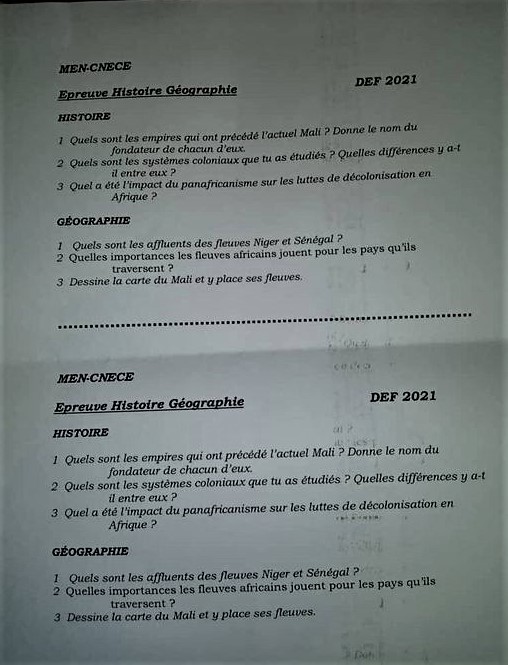 MEN-CNECE

Epreuve Histoire Géographie DEF 2021

HISTOIRE

1 Quels sont les empires qui ont précédé l'actuel Mali ? Donne le nom du fondateur de chacun d'eux.
2 Quels sont les systèmes coloniaux que tu as étudiés ? Quelles différences y a-t il entre eux ?
3 Quel a été l'impact du panafricanisme sur les luttes de décolonisation en Afrique ?

GÉOGRAPHIE

1 Quels sont les affluents des fleuves Niger et Sénégal ?
2 Quelles importances les fleuves africains jouent pour les pays qu'ils traversent ?
3 Dessine la carte du Mali et y place ses fleuves.

MEN-CNECE

Epreuve Histoire Géographie DEF 2021

HISTOIRE

1 Quels sont les empires qui ont précédé l'actuel Mali ? Donne le nom du fondateur de chacun d'eux.
2 Quels sont les systèmes coloniaux que tu as étudiés ? Quelles différences y a-t il entre eux ?
3 Quel a été l'impact du panafricanisme sur les luttes de décolonisation en Afrique ?

GÉOGRAPHIE

1 Quels sont les affluents des fleuves Niger et Sénégal ?
2 Quelles importances les fleuves africains jouent pour les pays qu'ils traversent ?
3 Dessine la carte du Mali et y place ses fleuves.